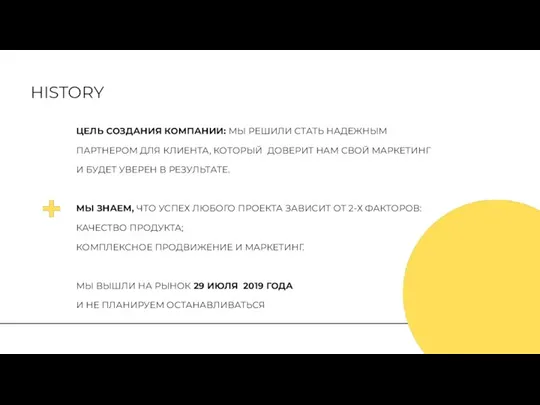 HISTORY

ЦЕЛЬ СОЗДАНИЯ КОМПАНИИ: МЫ РЕШИЛИ СТАТЬ НАДЕЖНЫМ ПАРТНЕРОМ ДЛЯ КЛИЕНТА, КОТОРЫЙ ДОВЕРИТ НАМ СВОЙ МАРКЕТИНГ И БУДЕТ УВЕРЕН В РЕЗУЛЬТАТЕ.

МЫ ЗНАЕМ, ЧТО УСПЕХ ЛЮБОГО ПРОЕКТА ЗАВИСИТ ОТ 2-Х ФАКТОРОВ:
КАЧЕСТВО ПРОДУКТА;
КОМПЛЕКСНОЕ ПРОДВИЖЕНИЕ И МАРКЕТИНГ.

МЫ ВЫШЛИ НА РЫНОК 29 ИЮЛЯ 2019 ГОДА
И НЕ ПЛАНИРУЕМ ОСТАНАВЛИВАТЬСЯ